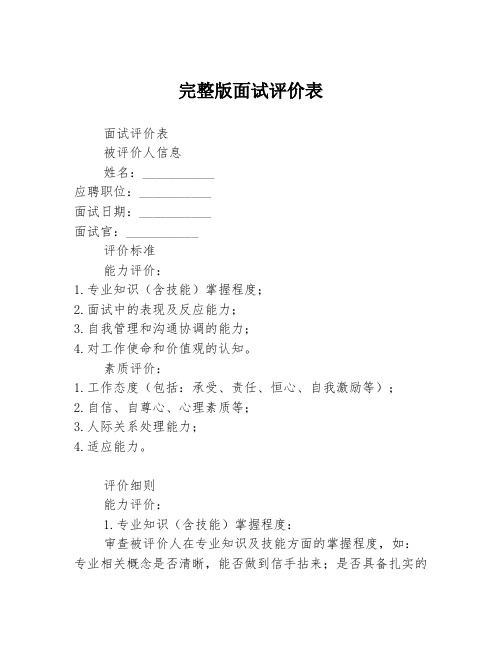 完整版面试评价表

面试评价表

被评价人信息

姓名：___________

应聘职位：___________

面试日期：___________

面试官：___________

评价标准

能力评价：

1.专业知识（含技能）掌握程度；

2.面试中的表现及反应能力；

3.自我管理和沟通协调的能力；

4.对工作使命和价值观的认知。

素质评价：

1.工作态度（包括：承受、责任、恒心、自我激励等）；

2.自信、自尊心、心理素质等；

3.人际关系处理能力；

4.适应能力。

评价细则

能力评价：

1.专业知识（含技能）掌握程度：

审查被评价人在专业知识及技能方面的掌握程度，如：专业相关概念是否清晰，能否做到信手拈来；是否具备扎实的